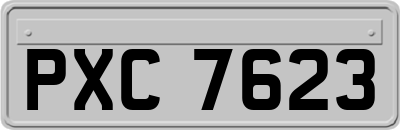 PXC 7623